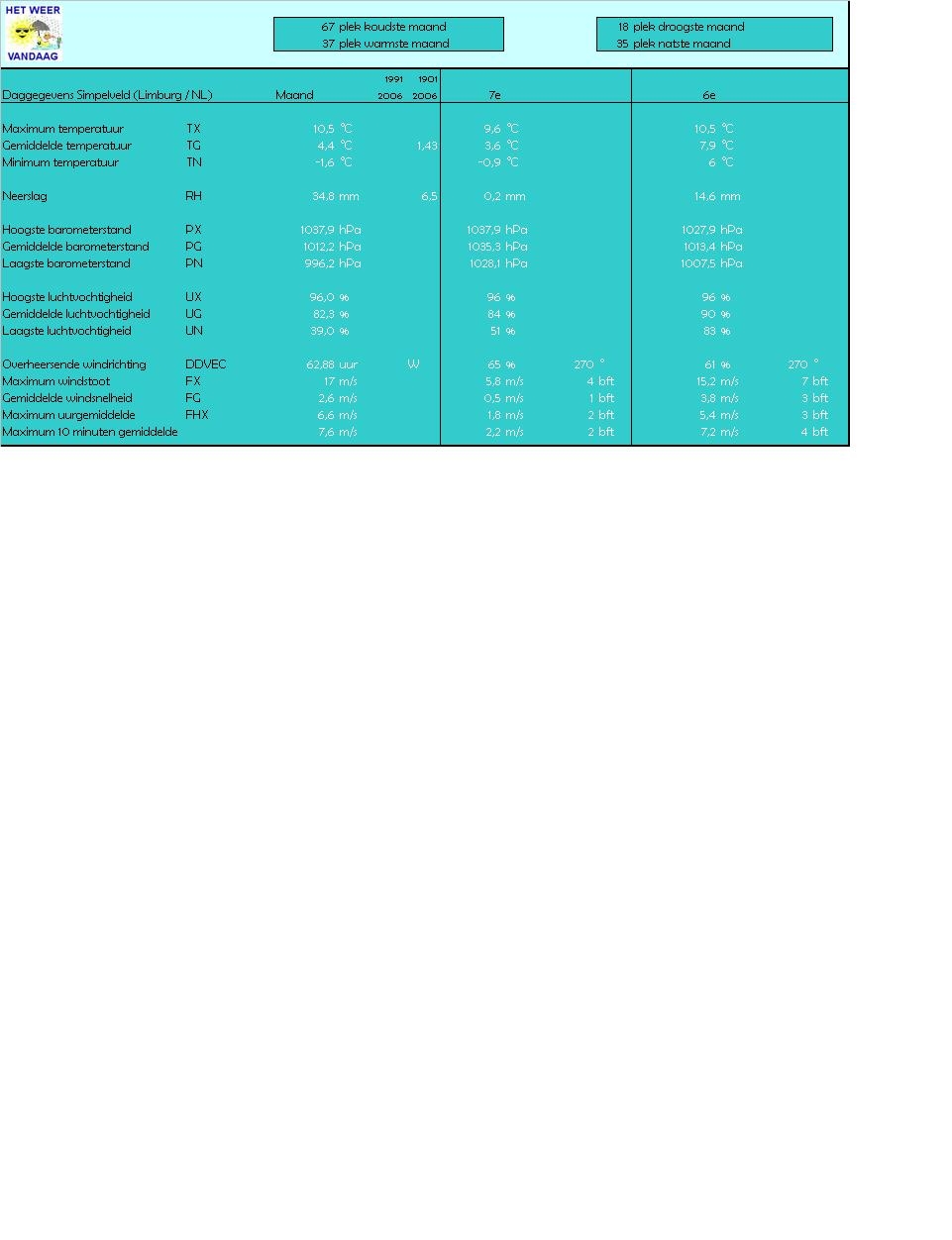 HET WEER
VANDAAG

67 plek koudste maand
37 plek warmste maand

18 plek droogste maand
35 plek natste maand

| Daggegevens Simpelveld (Limburg / NL) | | Maand | 1991 2006 | 1901 2006 | 7e | | 6e | |
|---|---|---|---|---|---|---|---|---|
| Maximum temperatuur | TX | 10,5 °C | | | 9,6 °C | | 10,5 °C | |
| Gemiddelde temperatuur | TG | 4,4 °C | | 1,43 | 3,6 °C | | 7,9 °C | |
| Minimum temperatuur | TN | -1,6 °C | | | -0,9 °C | | 6 °C | |
| Neerslag | RH | 34,8 mm | | 6,5 | 0,2 mm | | 14,6 mm | |
| Hoogste barometerstand | PX | 1037,9 hPa | | | 1037,9 hPa | | 1027,9 hPa | |
| Gemiddelde barometerstand | PG | 1012,2 hPa | | | 1035,3 hPa | | 1013,4 hPa | |
| Laagste barometerstand | PN | 996,2 hPa | | | 1028,1 hPa | | 1007,5 hPa | |
| Hoogste luchtvochtigheid | UX | 96,0 % | | | 96 % | | 96 % | |
| Gemiddelde luchtvochtigheid | UG | 82,3 % | | | 84 % | | 90 % | |
| Laagste luchtvochtigheid | UN | 39,0 % | | | 51 % | | 83 % | |
| Overheersende windrichting | DDVEC | 62,88 uur | W | | 65 % | 270 ° | 61 % | 270 ° |
| Maximum windstoot | FX | 17 m/s | | | 5,8 m/s | 4 bft | 15,2 m/s | 7 bft |
| Gemiddelde windsnelheid | FG | 2,6 m/s | | | 0,5 m/s | 1 bft | 3,8 m/s | 3 bft |
| Maximum uurgemiddelde | FHX | 6,6 m/s | | | 1,8 m/s | 2 bft | 5,4 m/s | 3 bft |
| Maximum 10 minuten gemiddelde | | 7,6 m/s | | | 2,2 m/s | 2 bft | 7,2 m/s | 4 bft |